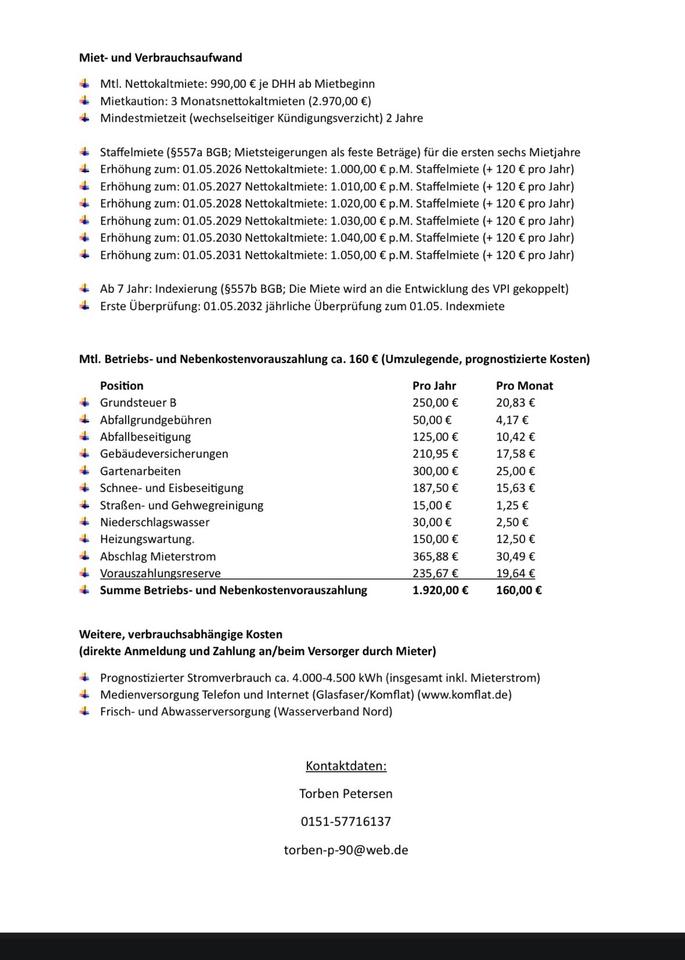 **Miet- und Verbrauchsaufwand**

- Mtl. Nettokaltmiete: 990,00 € je DHH ab Mietbeginn
- Mietkaution: 3 Monatsnettokaltmieten (2.970,00 €)
- Mindestmietzeit (wechselseitiger Kündigungsverzicht) 2 Jahre

- Staffelmiete (§557a BGB; Mietsteigerungen als feste Beträge) für die ersten sechs Mietjahre
- Erhöhung zum: 01.05.2026 Nettokaltmiete: 1.000,00 € p.M. Staffelmiete (+ 120 € pro Jahr)
- Erhöhung zum: 01.05.2027 Nettokaltmiete: 1.010,00 € p.M. Staffelmiete (+ 120 € pro Jahr)
- Erhöhung zum: 01.05.2028 Nettokaltmiete: 1.020,00 € p.M. Staffelmiete (+ 120 € pro Jahr)
- Erhöhung zum: 01.05.2029 Nettokaltmiete: 1.030,00 € p.M. Staffelmiete (+ 120 € pro Jahr)
- Erhöhung zum: 01.05.2030 Nettokaltmiete: 1.040,00 € p.M. Staffelmiete (+ 120 € pro Jahr)
- Erhöhung zum: 01.05.2031 Nettokaltmiete: 1.050,00 € p.M. Staffelmiete (+ 120 € pro Jahr)

- Ab 7 Jahr: Indexierung (§557b BGB; Die Miete wird an die Entwicklung des VPI gekoppelt)
- Erste Überprüfung: 01.05.2032 jährliche Überprüfung zum 01.05. Indexmiete

**Mtl. Betriebs- und Nebenkostenvorauszahlung ca. 160 € (Umzulegende, prognostizierte Kosten)**

| Position | Pro Jahr | Pro Monat |
|---|---|---|
| Grundsteuer B | 250,00 € | 20,83 € |
| Abfallgrundgebühren | 50,00 € | 4,17 € |
| Abfallbeseitigung | 125,00 € | 10,42 € |
| Gebäudeversicherungen | 210,95 € | 17,58 € |
| Gartenarbeiten | 300,00 € | 25,00 € |
| Schnee- und Eisbeseitigung | 187,50 € | 15,63 € |
| Straßen- und Gehwegreinigung | 15,00 € | 1,25 € |
| Niederschlagswasser | 30,00 € | 2,50 € |
| Heizungswartung. | 150,00 € | 12,50 € |
| Abschlag Mieterstrom | 365,88 € | 30,49 € |
| Vorauszahlungsreserve | 235,67 € | 19,64 € |
| **Summe Betriebs- und Nebenkostenvorauszahlung** | **1.920,00 €** | **160,00 €** |

**Weitere, verbrauchsabhängige Kosten**
**(direkte Anmeldung und Zahlung an/beim Versorger durch Mieter)**

- Prognostizierter Stromverbrauch ca. 4.000-4.500 kWh (insgesamt inkl. Mieterstrom)
- Medienversorgung Telefon und Internet (Glasfaser/Komflat) (www.komflat.de)
- Frisch- und Abwasserversorgung (Wasserverband Nord)

Kontaktdaten:

Torben Petersen

0151-57716137

torben-p-90@web.de